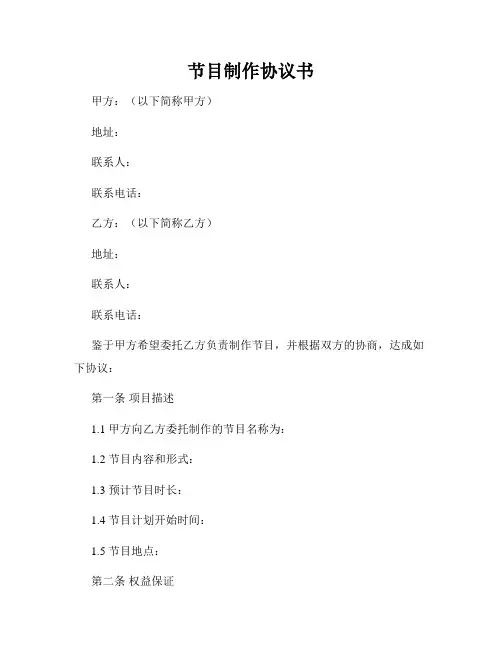 节目制作协议书

甲方：（以下简称甲方）

地址：

联系人：

联系电话：

乙方：（以下简称乙方）

地址：

联系人：

联系电话：

鉴于甲方希望委托乙方负责制作节目，并根据双方的协商，达成如下协议：

第一条 项目描述

1.1 甲方向乙方委托制作的节目名称为：

1.2 节目内容和形式：

1.3 预计节目时长：

1.4 节目计划开始时间：

1.5 节目地点：

第二条 权益保证